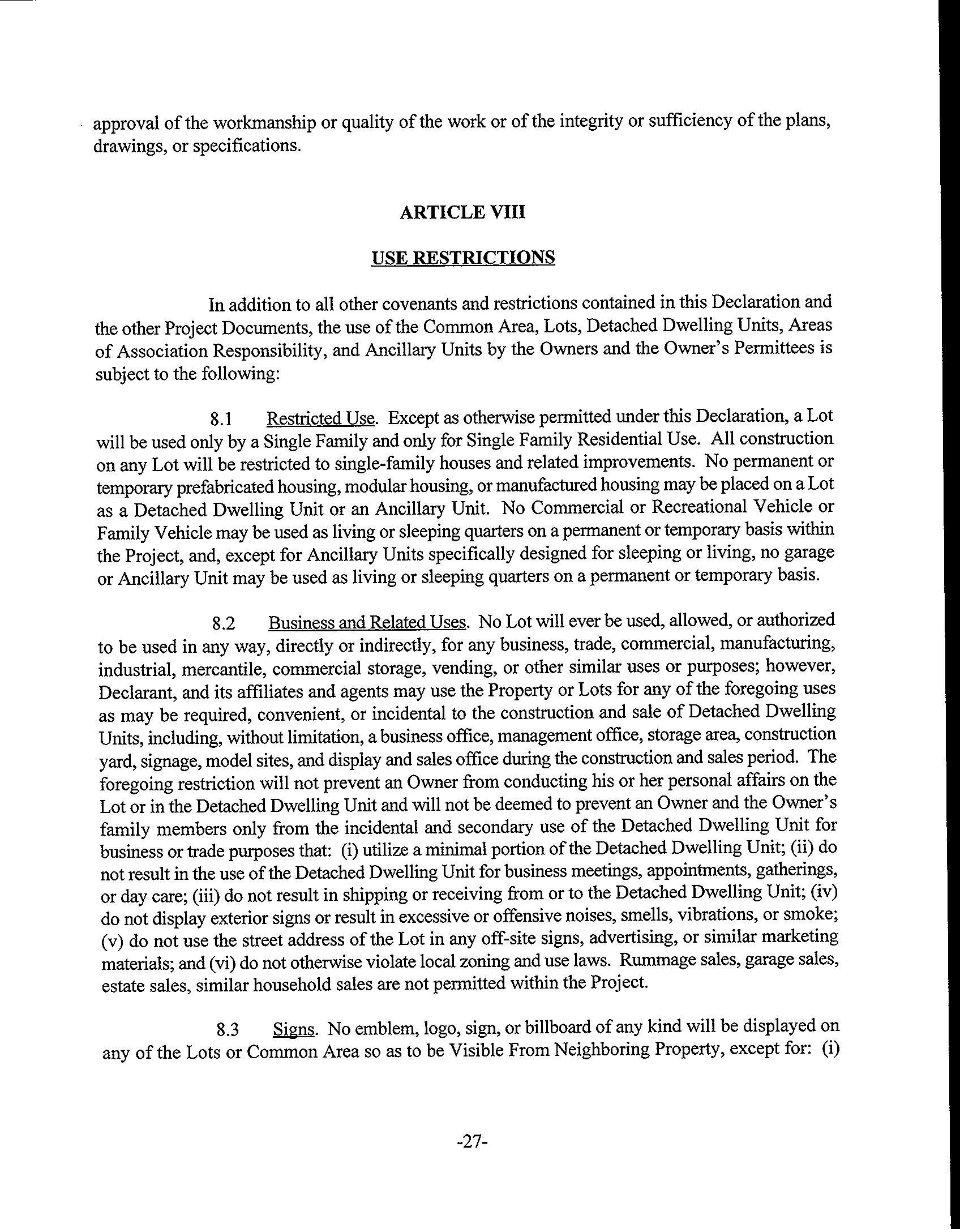 approval of the workmanship or quality of the work or of the integrity or sufficiency of the plans, drawings, or specifications.

ARTICLE VIII

USE RESTRICTIONS

In addition to all other covenants and restrictions contained in this Declaration and the other Project Documents, the use of the Common Area, Lots, Detached Dwelling Units, Areas of Association Responsibility, and Ancillary Units by the Owners and the Owner's Permittees is subject to the following:

8.1 Restricted Use. Except as otherwise permitted under this Declaration, a Lot will be used only by a Single Family and only for Single Family Residential Use. All construction on any Lot will be restricted to single-family houses and related improvements. No permanent or temporary prefabricated housing, modular housing, or manufactured housing may be placed on a Lot as a Detached Dwelling Unit or an Ancillary Unit. No Commercial or Recreational Vehicle or Family Vehicle may be used as living or sleeping quarters on a permanent or temporary basis within the Project, and, except for Ancillary Units specifically designed for sleeping or living, no garage or Ancillary Unit may be used as living or sleeping quarters on a permanent or temporary basis.

8.2 Business and Related Uses. No Lot will ever be used, allowed, or authorized to be used in any way, directly or indirectly, for any business, trade, commercial, manufacturing, industrial, mercantile, commercial storage, vending, or other similar uses or purposes; however, Declarant, and its affiliates and agents may use the Property or Lots for any of the foregoing uses as may be required, convenient, or incidental to the construction and sale of Detached Dwelling Units, including, without limitation, a business office, management office, storage area, construction yard, signage, model sites, and display and sales office during the construction and sales period. The foregoing restriction will not prevent an Owner from conducting his or her personal affairs on the Lot or in the Detached Dwelling Unit and will not be deemed to prevent an Owner and the Owner's family members only from the incidental and secondary use of the Detached Dwelling Unit for business or trade purposes that: (i) utilize a minimal portion of the Detached Dwelling Unit; (ii) do not result in the use of the Detached Dwelling Unit for business meetings, appointments, gatherings, or day care; (iii) do not result in shipping or receiving from or to the Detached Dwelling Unit; (iv) do not display exterior signs or result in excessive or offensive noises, smells, vibrations, or smoke; (v) do not use the street address of the Lot in any off-site signs, advertising, or similar marketing materials; and (vi) do not otherwise violate local zoning and use laws. Rummage sales, garage sales, estate sales, similar household sales are not permitted within the Project.

8.3 Signs. No emblem, logo, sign, or billboard of any kind will be displayed on any of the Lots or Common Area so as to be Visible From Neighboring Property, except for: (i)

-27-